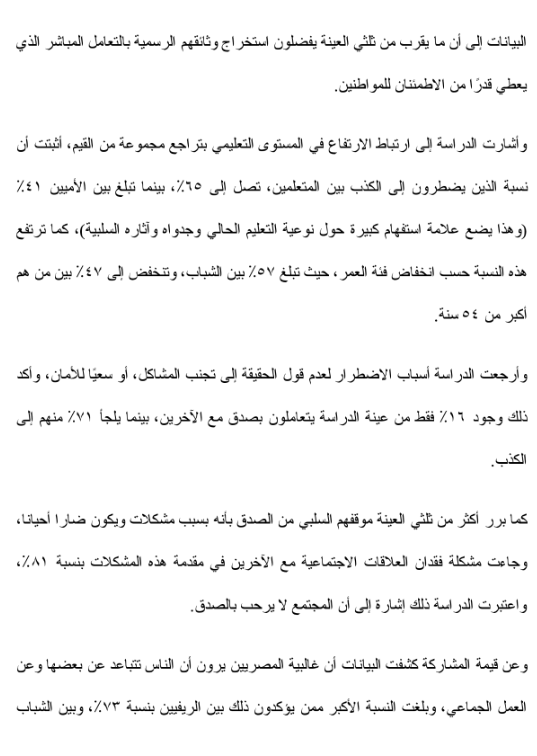 البيانات إلى أن ما يقرب من ثلثي العينة يفضلون استخراج وثائقهم الرسمية بالتعامل المباشر الذي يعطي قدرًا من الاطمئنان للمواطنين.

وأشارت الدراسة إلى ارتباط الارتفاع في المستوى التعليمي بتراجع مجموعة من القيم، أثبتت أن نسبة الذين يضطرون إلى الكذب بين المتعلمين، تصل إلى ٦٥٪، بينما تبلغ بين الأميين ٤١٪ (وهذا يضع علامة استفهام كبيرة حول نوعية التعليم الحالي وجدواه وآثاره السلبية)، كما ترتفع هذه النسبة حسب انخفاض فئة العمر، حيث تبلغ ٥٧٪ بين الشباب، وتنخفض إلى ٤٧٪ بين من هم أكبر من ٥٤ سنة.

وأرجعت الدراسة أسباب الاضطرار لعدم قول الحقيقة إلى تجنب المشاكل، أو سعيًا للأمان، وأكد ذلك وجود ١٦٪ فقط من عينة الدراسة يتعاملون بصدق مع الآخرين، بينما يلجأ ٧١٪ منهم إلى الكذب.

كما برر أكثر من ثلثي العينة موقفهم السلبي من الصدق بأنه بسبب مشكلات ويكون ضارا أحيانا، وجاءت مشكلة فقدان العلاقات الاجتماعية مع الآخرين في مقدمة هذه المشكلات بنسبة ٨١٪، واعتبرت الدراسة ذلك إشارة إلى أن المجتمع لا يرحب بالصدق.

وعن قيمة المشاركة كشفت البيانات أن غالبية المصريين يرون أن الناس تتباعد عن بعضها وعن العمل الجماعي، وبلغت النسبة الأكبر ممن يؤكدون ذلك بين الريفيين بنسبة ٧٣٪، وبين الشباب